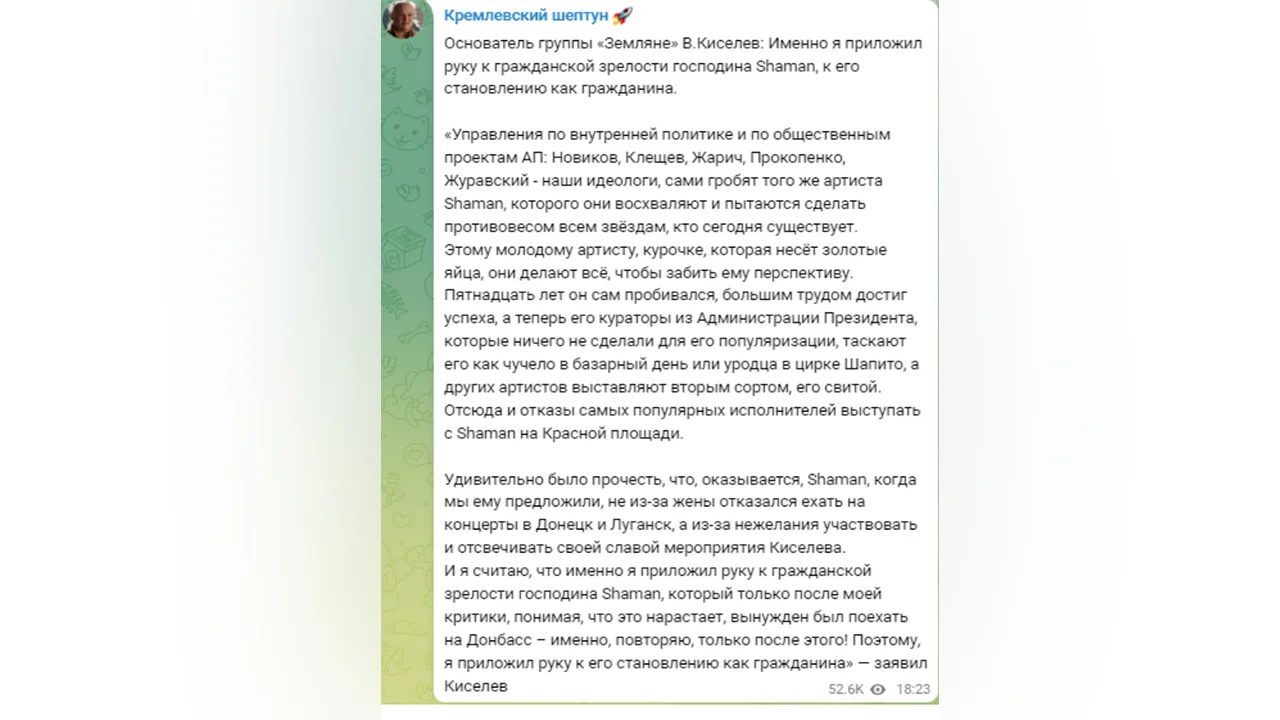 Кремлевский шептун 🚀

Основатель группы «Земляне» В.Киселев: Именно я приложил руку к гражданской зрелости господина Shaman, к его становлению как гражданина.

«Управления по внутренней политике и по общественным проектам АП: Новиков, Клещев, Жарич, Прокопенко, Журавский - наши идеологи, сами гробят того же артиста Shaman, которого они восхваляют и пытаются сделать противовесом всем звёздам, кто сегодня существует.
Этому молодому артисту, курочке, которая несёт золотые яйца, они делают всё, чтобы забить ему перспективу.
Пятнадцать лет он сам пробивался, большим трудом достиг успеха, а теперь его кураторы из Администрации Президента, которые ничего не сделали для его популяризации, таскают его как чучело в базарный день или уродца в цирке Шапито, а других артистов выставляют вторым сортом, его свитой.
Отсюда и отказы самых популярных исполнителей выступать с Shaman на Красной площади.

Удивительно было прочесть, что, оказывается, Shaman, когда мы ему предложили, не из-за жены отказался ехать на концерты в Донецк и Луганск, а из-за нежелания участвовать и отсвечивать своей славой мероприятия Киселева.
И я считаю, что именно я приложил руку к гражданской зрелости господина Shaman, который только после моей критики, понимая, что это нарастает, вынужден был поехать на Донбасс – именно, повторяю, только после этого! Поэтому, я приложил руку к его становлению как гражданина» — заявил Киселев

52.6K 18:23